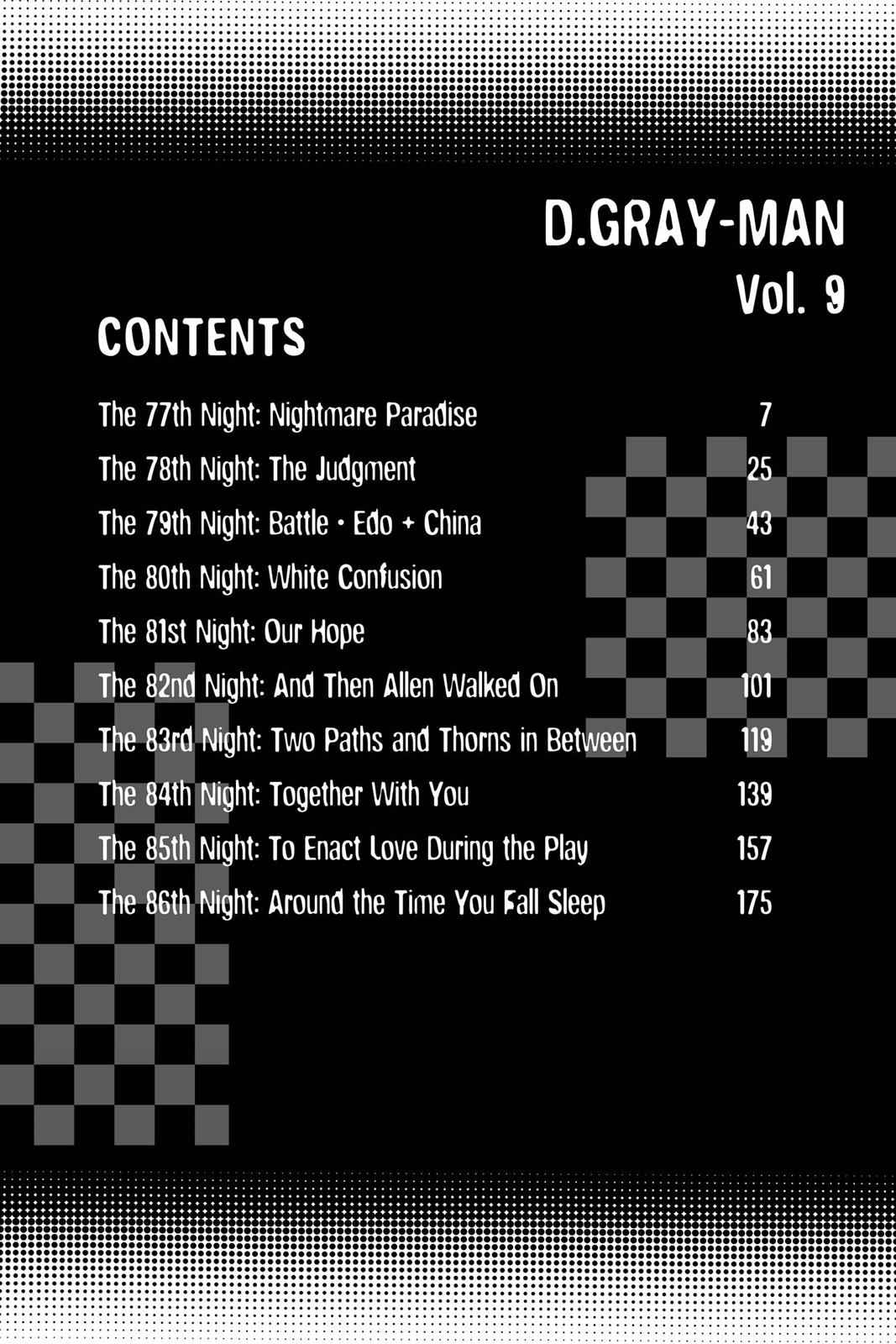 D.GRAY-MAN
Vol. 9

CONTENTS

The 77th Night: Nightmare Paradise 7
The 78th Night: The Judgment 25
The 79th Night: Battle • Edo + China 43
The 80th Night: White Confusion 61
The 81st Night: Our Hope 83
The 82nd Night: And Then Allen Walked On 101
The 83rd Night: Two Paths and Thorns in Between 119
The 84th Night: Together With You 139
The 85th Night: To Enact Love During the Play 157
The 86th Night: Around the Time You Fall Sleep 175